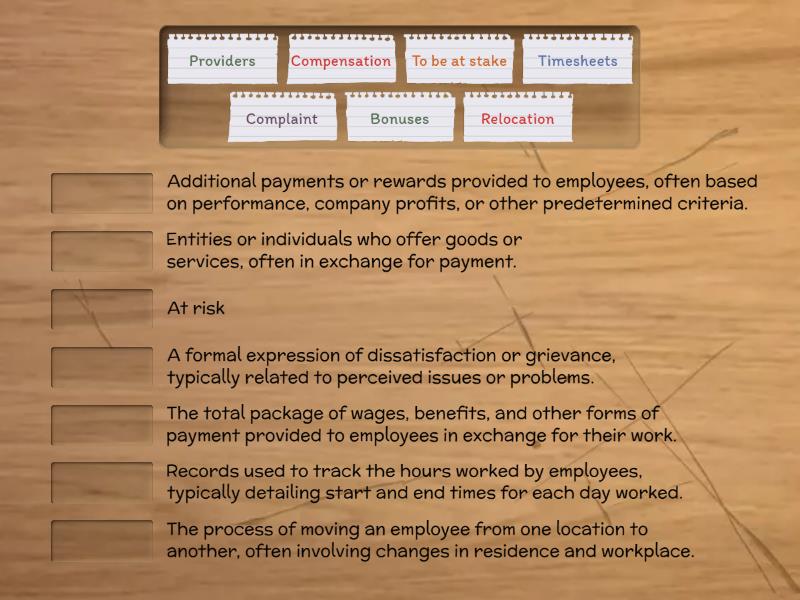 Providers
Compensation
To be at stake
Timesheets
Complaint
Bonuses
Relocation

Additional payments or rewards provided to employees, often based on performance, company profits, or other predetermined criteria.

Entities or individuals who offer goods or services, often in exchange for payment.

At risk

A formal expression of dissatisfaction or grievance, typically related to perceived issues or problems.

The total package of wages, benefits, and other forms of payment provided to employees in exchange for their work.

Records used to track the hours worked by employees, typically detailing start and end times for each day worked.

The process of moving an employee from one location to another, often involving changes in residence and workplace.